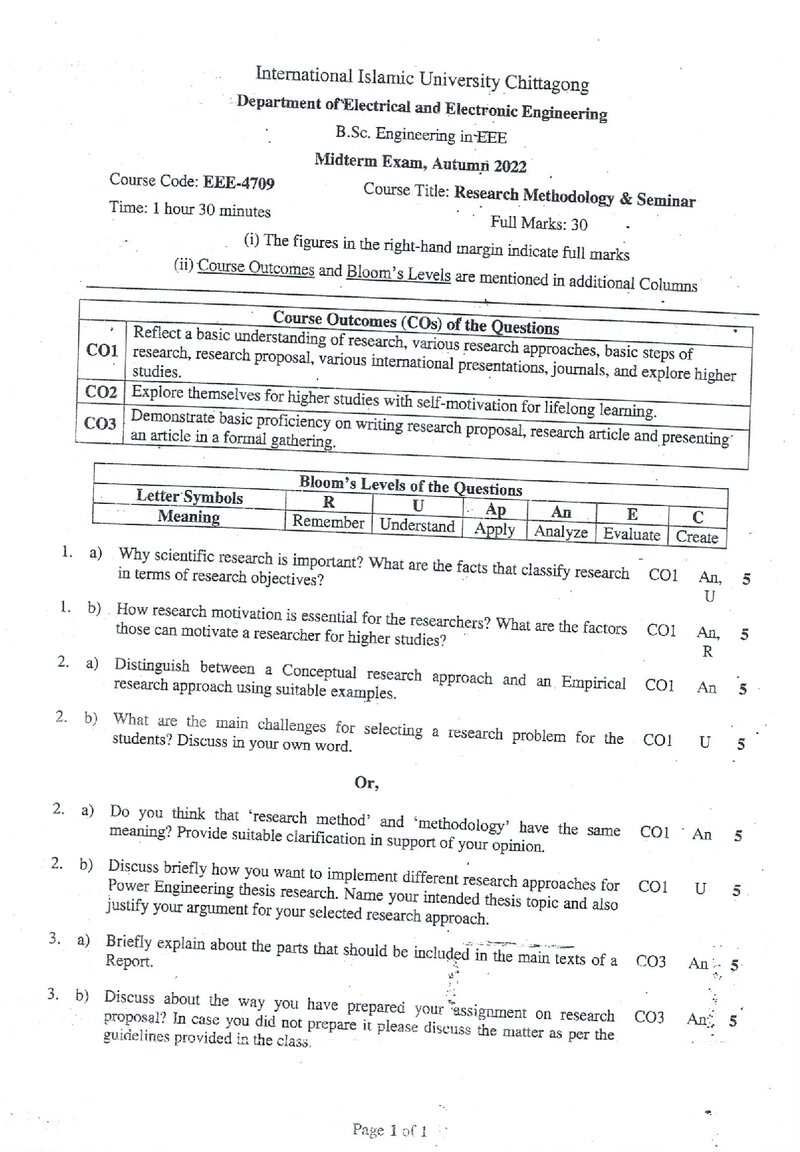 International Islamic University Chittagong
Department of Electrical and Electronic Engineering
B.Sc. Engineering in EEE
Midterm Exam, Autumn 2022

Course Code: EEE-4709
Course Title: Research Methodology & Seminar
Time: 1 hour 30 minutes
Full Marks: 30

(i) The figures in the right-hand margin indicate full marks
(ii) Course Outcomes and Bloom's Levels are mentioned in additional Columns

| Course Outcomes (COs) of the Questions | |
|---|---|
| CO1 | Reflect a basic understanding of research, various research approaches, basic steps of research, research proposal, various international presentations, journals, and explore higher studies. |
| CO2 | Explore themselves for higher studies with self-motivation for lifelong learning. |
| CO3 | Demonstrate basic proficiency on writing research proposal, research article and presenting an article in a formal gathering. |

| Bloom's Levels of the Questions | | | | | | |
|---|---|---|---|---|---|---|
| Letter Symbols | R | U | Ap | An | E | C |
| Meaning | Remember | Understand | Apply | Analyze | Evaluate | Create |

1. a) Why scientific research is important? What are the facts that classify research in terms of research objectives? CO1 An, U 5

1. b) How research motivation is essential for the researchers? What are the factors those can motivate a researcher for higher studies? CO1 An, R 5

2. a) Distinguish between a Conceptual research approach and an Empirical research approach using suitable examples. CO1 An 5

2. b) What are the main challenges for selecting a research problem for the students? Discuss in your own word. CO1 U 5

Or,

2. a) Do you think that 'research method' and 'methodology' have the same meaning? Provide suitable clarification in support of your opinion. CO1 An 5

2. b) Discuss briefly how you want to implement different research approaches for Power Engineering thesis research. Name your intended thesis topic and also justify your argument for your selected research approach. CO1 U 5

3. a) Briefly explain about the parts that should be included in the main texts of a Report. CO3 An 5

3. b) Discuss about the way you have prepared your assignment on research proposal? In case you did not prepare it please discuss the matter as per the guidelines provided in the class. CO3 An 5

Page 1 of 1